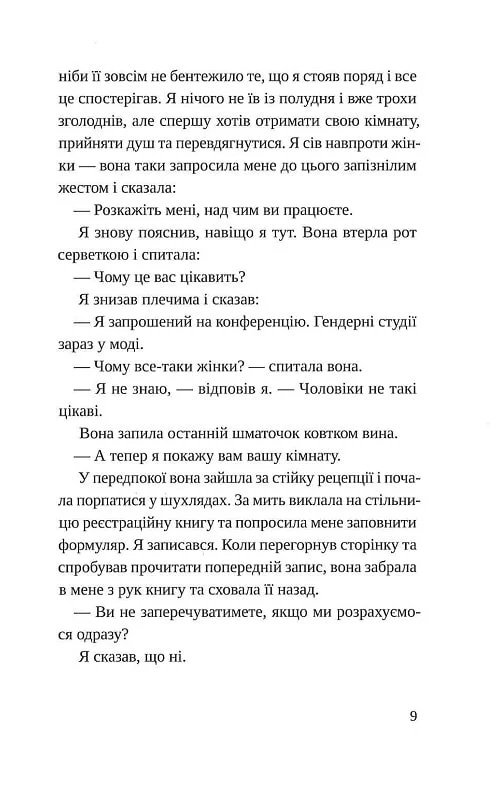 ніби її зовсім не бентежило те, що я стояв поряд і все це спостерігав. Я нічого не їв із полудня і вже трохи зголоднів, але спершу хотів отримати свою кімнату, прийняти душ та перевдягнутися. Я сів навпроти жінки — вона таки запросила мене до цього запізнілим жестом і сказала:

— Розкажіть мені, над чим ви працюєте.

Я знову пояснив, навіщо я тут. Вона втерла рот серветкою і спитала:

— Чому це вас цікавить?

Я знизав плечима і сказав:

— Я запрошений на конференцію. Гендерні студії зараз у моді.

— Чому все-таки жінки? — спитала вона.

— Я не знаю, — відповів я. — Чоловіки не такі цікаві.

Вона запила останній шматочок ковтком вина.

— А тепер я покажу вам вашу кімнату.

У передпокої вона зайшла за стійку рецепції і почала порпатися у шухлядах. За мить виклала на стільницю реєстраційну книгу та попросила мене заповнити формуляр. Я записався. Коли перегорнув сторінку та спробував прочитати попередній запис, вона забрала в мене з рук книгу та сховала її назад.

— Ви не заперечуватимете, якщо ми розрахуємося одразу?

Я сказав, що ні.

9